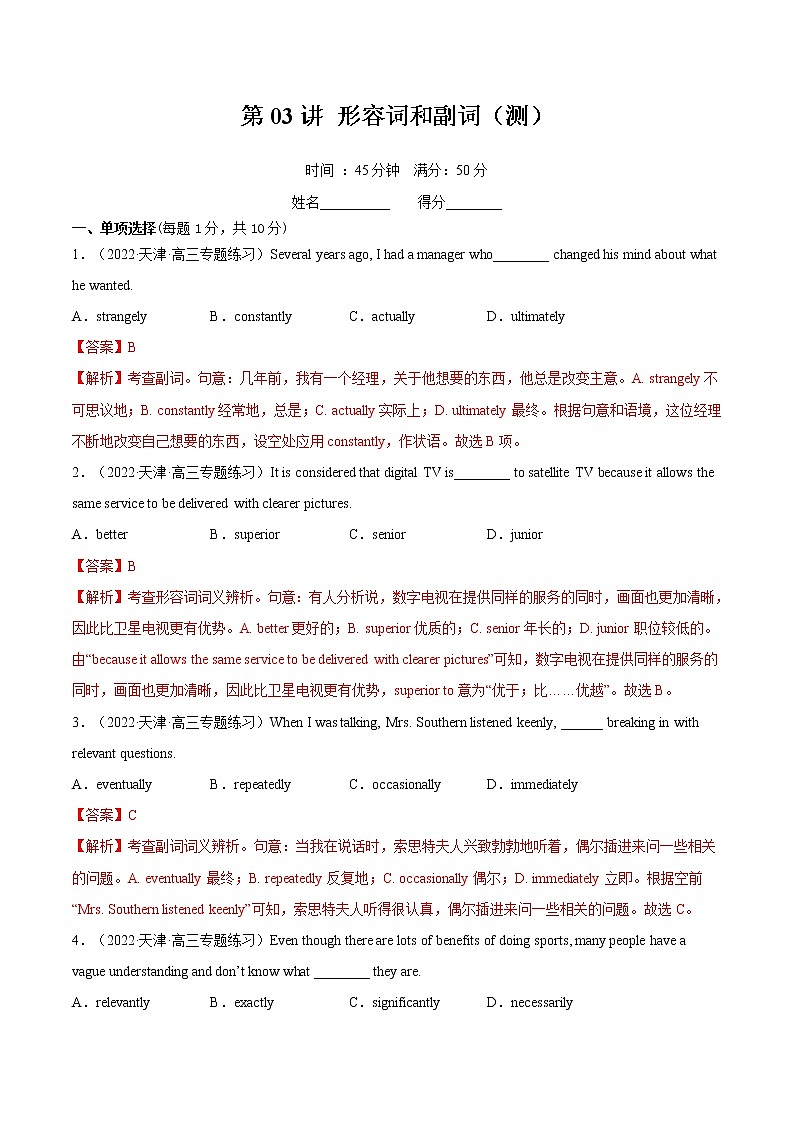 第 03 讲 形容词和副词（测）

时间 ：45分钟　满分：50 分

姓名__________　　得分________

一、单项选择(每题 1 分，共 10 分)

1．（2022·天津·高三专题练习）Several years ago, I had a manager who________ changed his mind about what he wanted.

A．strangely　　B．constantly　　C．actually　　D．ultimately

【答案】B

【解析】考查副词。句意：几年前，我有一个经理，关于他想要的东西，他总是改变主意。A. strangely 不可思议地；B. constantly 经常地，总是；C. actually 实际上；D. ultimately 最终。根据句意和语境，这位经理不断地改变自己想要的东西，设空处应用 constantly，作状语。故选 B 项。

2．（2022·天津·高三专题练习）It is considered that digital TV is________ to satellite TV because it allows the same service to be delivered with clearer pictures.

A．better　　B．superior　　C．senior　　D．junior

【答案】B

【解析】考查形容词词义辨析。句意：有人分析说，数字电视在提供同样的服务的同时，画面也更加清晰，因此比卫星电视更有优势。A. better 更好的；B. superior 优质的；C. senior 年长的；D. junior 职位较低的。由“because it allows the same service to be delivered with clearer pictures”可知，数字电视在提供同样的服务的同时，画面也更加清晰，因此比卫星电视更有优势，superior to 意为“优于；比……优越”。故选 B。

3．（2022·天津·高三专题练习）When I was talking, Mrs. Southern listened keenly, ______ breaking in with relevant questions.

A．eventually　　B．repeatedly　　C．occasionally　　D．immediately

【答案】C

【解析】考查副词词义辨析。句意：当我在说话时，索思特夫人兴致勃勃地听着，偶尔插进来问一些相关的问题。A. eventually 最终；B. repeatedly 反复地；C. occasionally 偶尔；D. immediately 立即。根据空前“Mrs. Southern listened keenly”可知，索思特夫人听得很认真，偶尔插进来问一些相关的问题。故选 C。

4．（2022·天津·高三专题练习）Even though there are lots of benefits of doing sports, many people have a vague understanding and don’t know what ________ they are.

A．relevantly　　B．exactly　　C．significantly　　D．necessarily